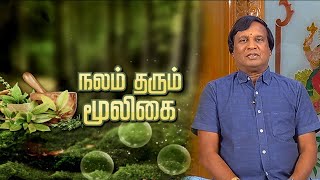 நலம் தரும்
மூலிகை